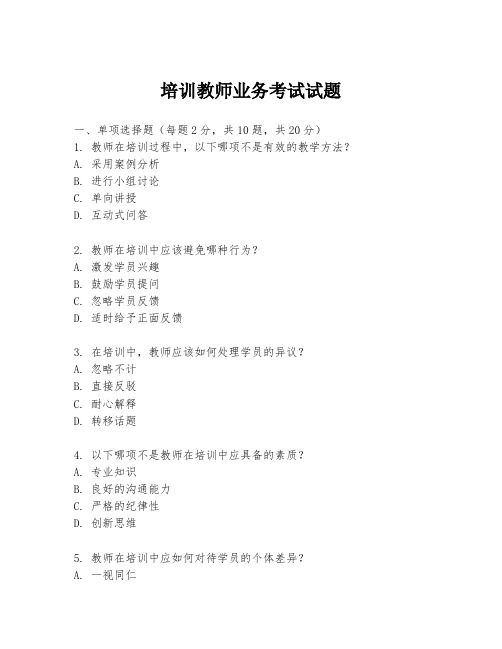 培训教师业务考试试题

一、单项选择题（每题2分，共10题，共20分）
1. 教师在培训过程中，以下哪项不是有效的教学方法？
A. 采用案例分析
B. 进行小组讨论
C. 单向讲授
D. 互动式问答

2. 教师在培训中应该避免哪种行为？
A. 激发学员兴趣
B. 鼓励学员提问
C. 忽略学员反馈
D. 适时给予正面反馈

3. 在培训中，教师应该如何处理学员的异议？
A. 忽略不计
B. 直接反驳
C. 耐心解释
D. 转移话题

4. 以下哪项不是教师在培训中应具备的素质？
A. 专业知识
B. 良好的沟通能力
C. 严格的纪律性
D. 创新思维

5. 教师在培训中应如何对待学员的个体差异？
A. 一视同仁